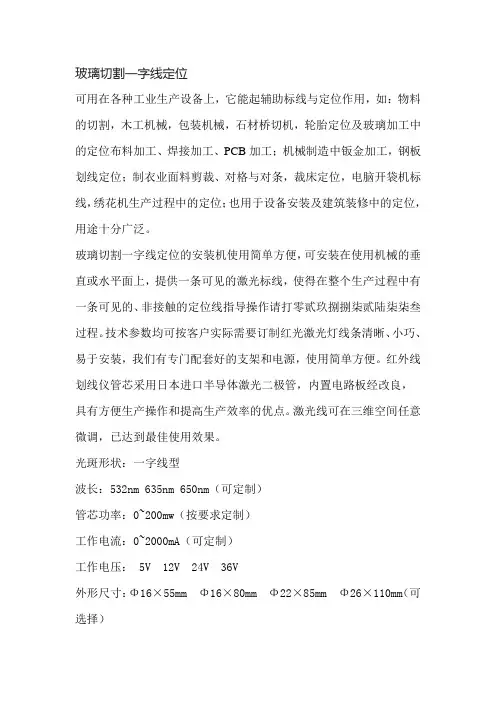 玻璃切割一字线定位

可用在各种工业生产设备上，它能起辅助标线与定位作用，如：物料的切割，木工机械，包装机械，石材桥切机，轮胎定位及玻璃加工中的定位布料加工、焊接加工、PCB 加工；机械制造中钣金加工，钢板划线定位；制衣业面料剪裁、对格与对条，裁床定位，电脑开袋机标线，绣花机生产过程中的定位；也用于设备安装及建筑装修中的定位，用途十分广泛。

玻璃切割一字线定位的安装机使用简单方便，可安装在使用机械的垂直或水平面上，提供一条可见的激光标线，使得在整个生产过程中有一条可见的、非接触的定位线指导操作请打零贰玖捌捌柒贰陆柒柒叁过程。技术参数均可按客户实际需要订制红光激光灯线条清晰、小巧、易于安装，我们有专门配套好的支架和电源，使用简单方便。红外线划线仪管芯采用日本进口半导体激光二极管，内置电路板经改良，具有方便生产操作和提高生产效率的优点。激光线可在三维空间任意微调，已达到最佳使用效果。

光斑形状：一字线型

波长：532nm 635nm 650nm（可定制）

管芯功率：0~200mw（按要求定制）

工作电流：0~2000mA（可定制）

工作电压： 5V 12V 24V 36V

外形尺寸：Φ16×55mm Φ16×80mm Φ22×85mm Φ26×110mm（可选择）